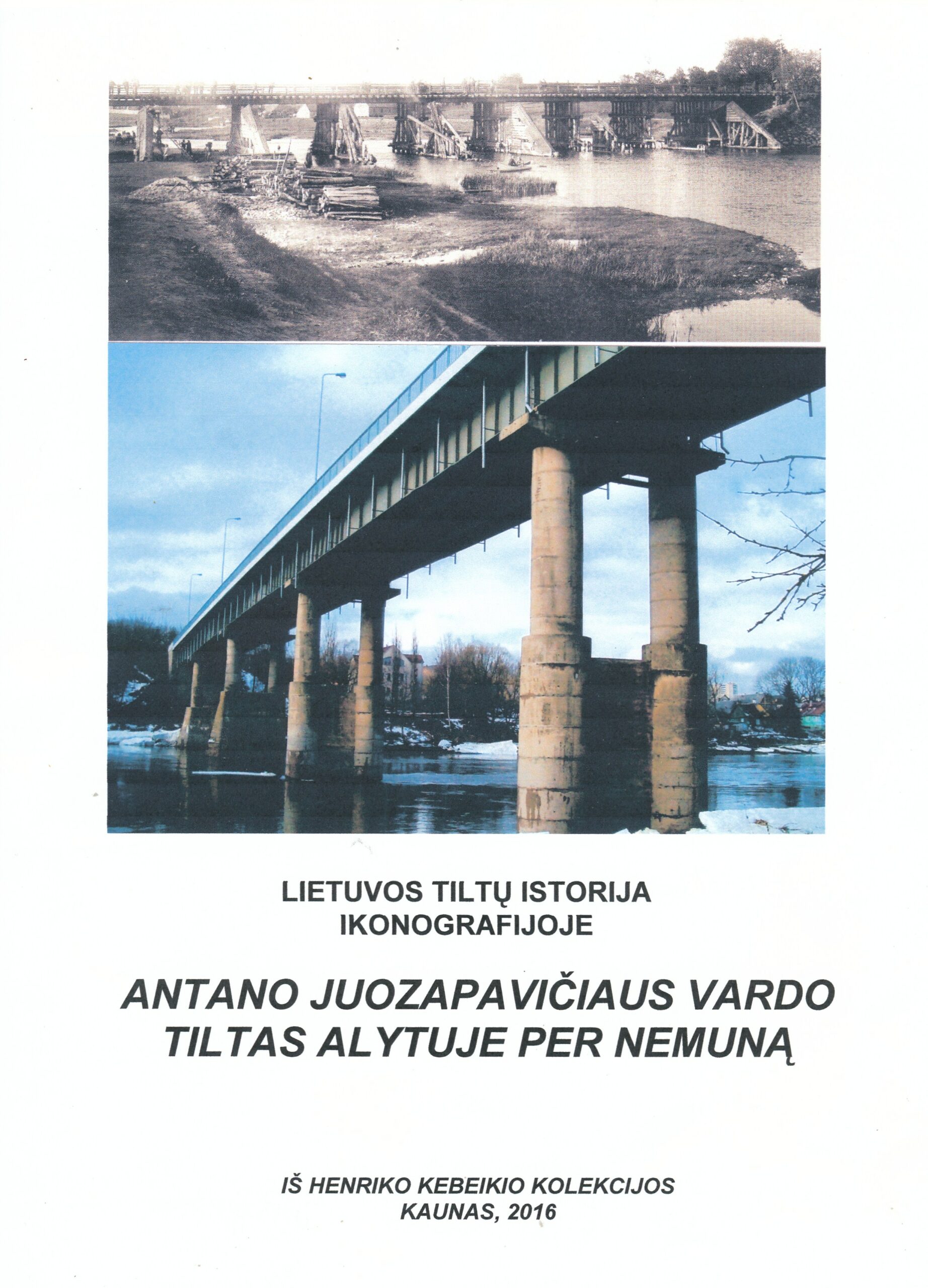 LIETUVOS TILTŲ ISTORIJA IKONOGRAFIJOJE

ANTANO JUOZAPAVIČIAUS VARDO TILTAS ALYTUJE PER NEMUNĄ

IŠ HENRIKO KEBEIKIO KOLEKCIJOS
KAUNAS, 2016